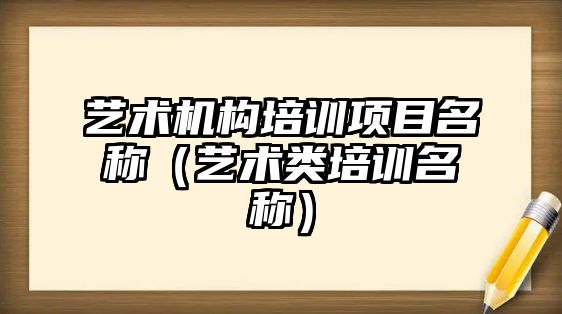 艺术机构培训项目名称（艺术类培训名称）